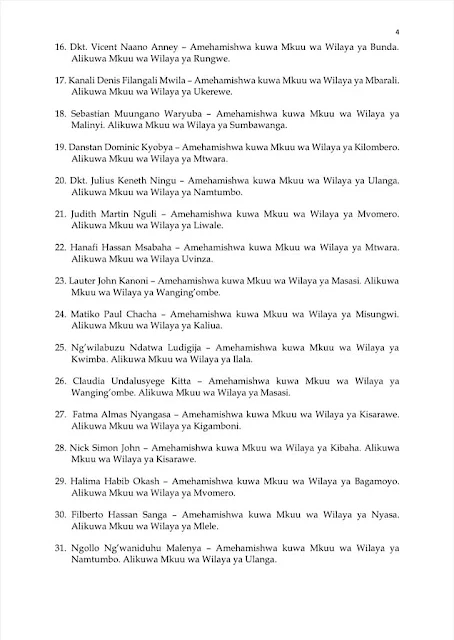 4

16. Dkt. Vicent Naano Anney – Amehamishwa kuwa Mkuu wa Wilaya ya Bunda. Alikuwa Mkuu wa Wilaya ya Rungwe.

17. Kanali Denis Filangali Mwila – Amehamishwa kuwa Mkuu wa Wilaya ya Mbarali. Alikuwa Mkuu wa Wilaya ya Ukerewe.

18. Sebastian Muungano Waryuba – Amehamishwa kuwa Mkuu wa Wilaya ya Malinyi. Alikuwa Mkuu wa Wilaya ya Sumbawanga.

19. Danstan Dominic Kyobya – Amehamishwa kuwa Mkuu wa Wilaya ya Kilombero. Alikuwa Mkuu wa Wilaya ya Mtwara.

20. Dkt. Julius Keneth Ningu – Amehamishwa kuwa Mkuu wa Wilaya ya Ulanga. Alikuwa Mkuu wa Wilaya ya Namtumbo.

21. Judith Martin Nguli – Amehamishwa kuwa Mkuu wa Wilaya ya Mvomero. Alikuwa Mkuu wa Wilaya ya Liwale.

22. Hanafi Hassan Msabaha – Amehamishwa kuwa Mkuu wa Wilaya ya Mtwara. Alikuwa Mkuu wa Wilaya Uvinza.

23. Lauter John Kanoni – Amehamishwa kuwa Mkuu wa Wilaya ya Masasi. Alikuwa Mkuu wa Wilaya ya Wanging'ombe.

24. Matiko Paul Chacha – Amehamishwa kuwa Mkuu wa Wilaya ya Misungwi. Alikuwa Mkuu wa Wilaya ya Kaliua.

25. Ng'wilabuzu Ndatwa Ludigija – Amehamishwa kuwa Mkuu wa Wilaya ya Kwimba. Alikuwa Mkuu wa Wilaya ya Ilala.

26. Claudia Undalusyege Kitta – Amehamishwa kuwa Mkuu wa Wilaya ya Wanging'ombe. Alikuwa Mkuu wa Wilaya ya Masasi.

27. Fatma Almas Nyangasa – Amehamishwa kuwa Mkuu wa Wilaya ya Kisarawe. Alikuwa Mkuu wa Wilaya ya Kigamboni.

28. Nick Simon John – Amehamishwa kuwa Mkuu wa Wilaya ya Kibaha. Alikuwa Mkuu wa Wilaya ya Kisarawe.

29. Halima Habib Okash – Amehamishwa kuwa Mkuu wa Wilaya ya Bagamoyo. Alikuwa Mkuu wa Wilaya ya Mvomero.

30. Filberto Hassan Sanga – Amehamishwa kuwa Mkuu wa Wilaya ya Nyasa. Alikuwa Mkuu wa Wilaya ya Mlele.

31. Ngollo Ng'waniduhu Malenya – Amehamishwa kuwa Mkuu wa Wilaya ya Namtumbo. Alikuwa Mkuu wa Wilaya ya Ulanga.